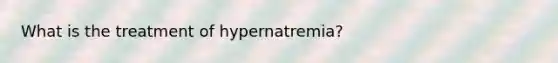 What is the treatment of hypernatremia?